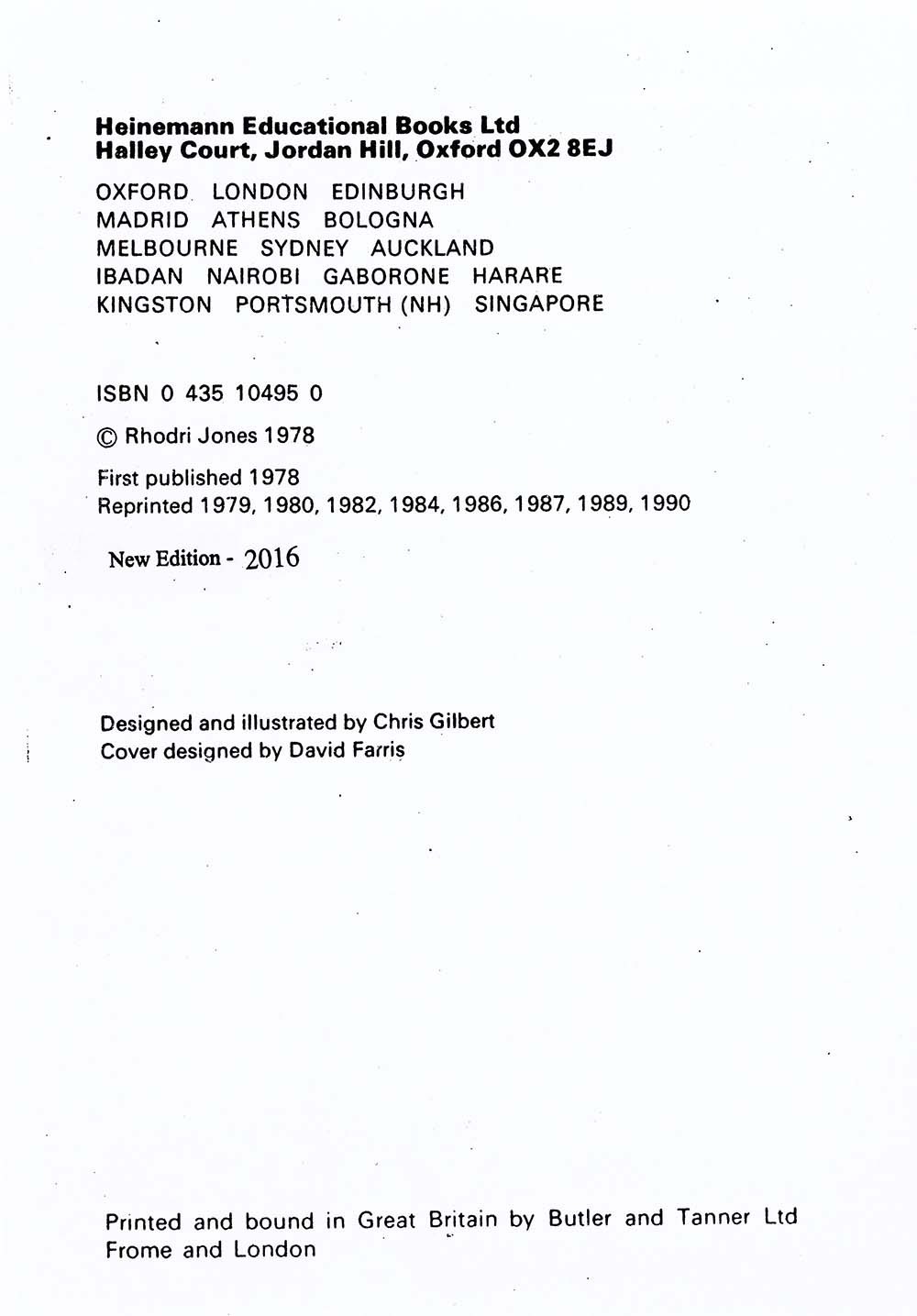 Heinemann Educational Books Ltd
Halley Court, Jordan Hill, Oxford OX2 8EJ

OXFORD LONDON EDINBURGH
MADRID ATHENS BOLOGNA
MELBOURNE SYDNEY AUCKLAND
IBADAN NAIROBI GABORONE HARARE
KINGSTON PORTSMOUTH (NH) SINGAPORE

ISBN 0 435 10495 0

© Rhodri Jones 1978

First published 1978
Reprinted 1979, 1980, 1982, 1984, 1986, 1987, 1989, 1990

New Edition - 2016

Designed and illustrated by Chris Gilbert
Cover designed by David Farris

Printed and bound in Great Britain by Butler and Tanner Ltd
Frome and London